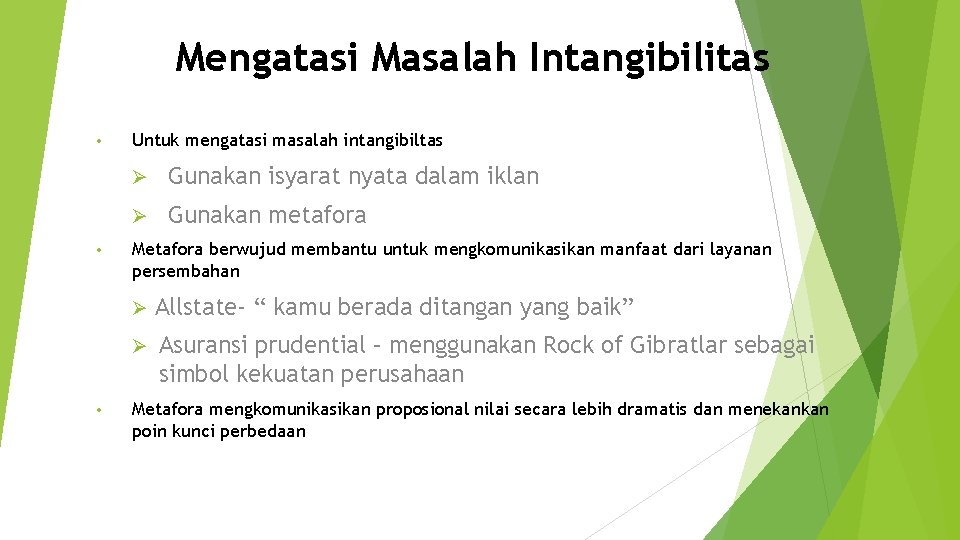 Mengatasi Masalah Intangibilitas

• Untuk mengatasi masalah intangibiltas

➢ Gunakan isyarat nyata dalam iklan

➢ Gunakan metafora

• Metafora berwujud membantu untuk mengkomunikasikan manfaat dari layanan persembahan

➢ Allstate- “ kamu berada ditangan yang baik”

➢ Asuransi prudential – menggunakan Rock of Gibratlar sebagai simbol kekuatan perusahaan

• Metafora mengkomunikasikan proposional nilai secara lebih dramatis dan menekankan poin kunci perbedaan